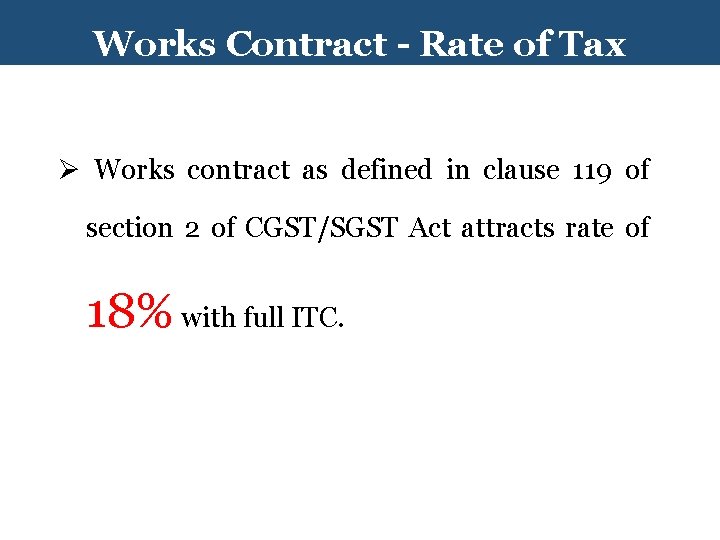 Works Contract - Rate of Tax

➢ Works contract as defined in clause 119 of section 2 of CGST/SGST Act attracts rate of 18% with full ITC.